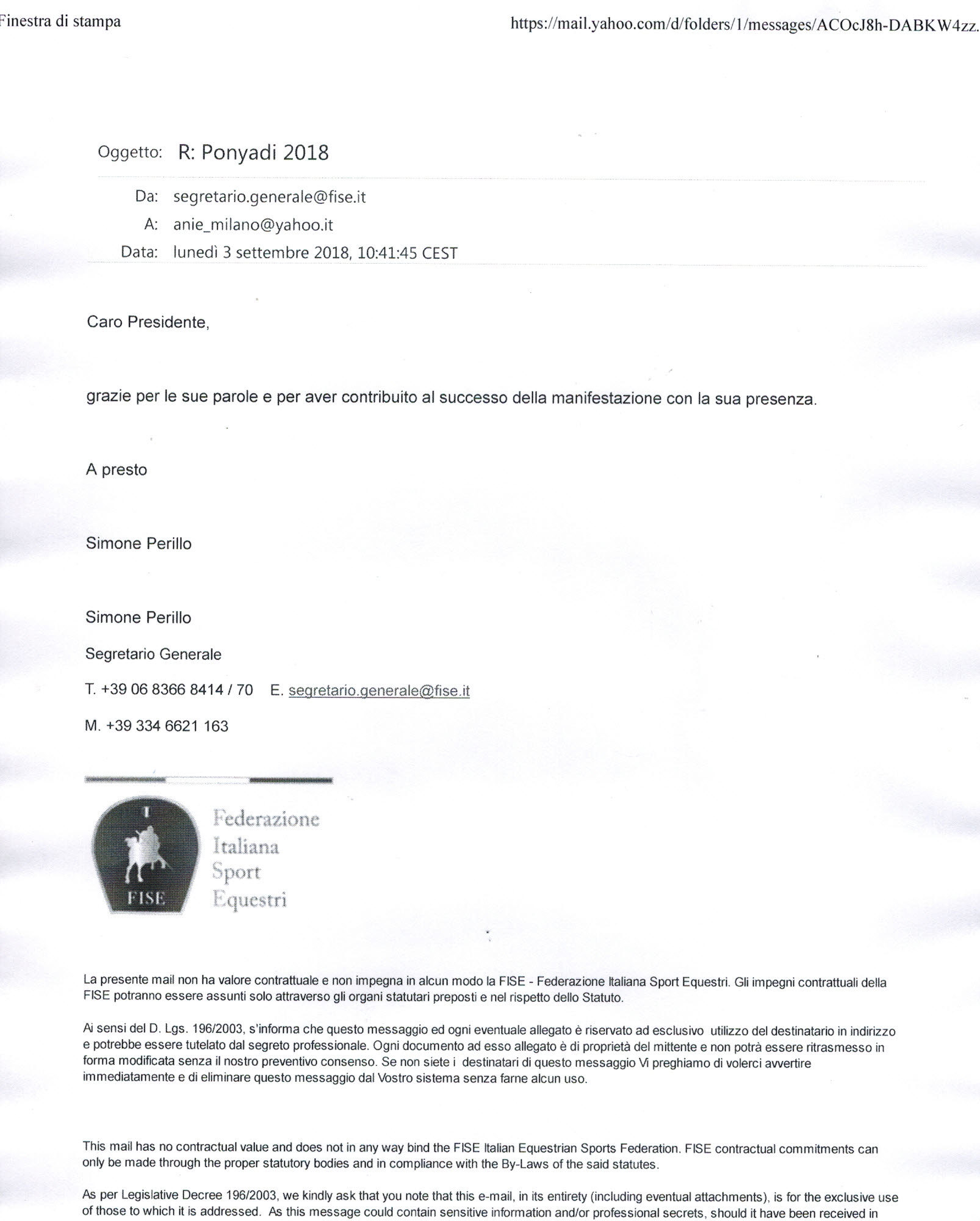 Finestra di stampa https://mail.yahoo.com/d/folders/1/messages/ACOcJ8h-DABKW4zz.

Oggetto: R: Ponyadi 2018

Da: segretario.generale@fise.it
A: anie_milano@yahoo.it
Data: lunedì 3 settembre 2018, 10:41:45 CEST

Caro Presidente,

grazie per le sue parole e per aver contribuito al successo della manifestazione con la sua presenza.

A presto

Simone Perillo

Simone Perillo

Segretario Generale

T. +39 06 8366 8414 / 70 E. segretario.generale@fise.it

M. +39 334 6621 163

FISE

Federazione Italiana Sport Equestri

La presente mail non ha valore contrattuale e non impegna in alcun modo la FISE - Federazione Italiana Sport Equestri. Gli impegni contrattuali della FISE potranno essere assunti solo attraverso gli organi statutari preposti e nel rispetto dello Statuto.

Ai sensi del D. Lgs. 196/2003, s'informa che questo messaggio ed ogni eventuale allegato è riservato ad esclusivo utilizzo del destinatario in indirizzo e potrebbe essere tutelato dal segreto professionale. Ogni documento ad esso allegato è di proprietà del mittente e non potrà essere ritrasmesso in forma modificata senza il nostro preventivo consenso. Se non siete i destinatari di questo messaggio Vi preghiamo di volerci avvertire immediatamente e di eliminare questo messaggio dal Vostro sistema senza farne alcun uso.

This mail has no contractual value and does not in any way bind the FISE Italian Equestrian Sports Federation. FISE contractual commitments can only be made through the proper statutory bodies and in compliance with the By-Laws of the said statutes.

As per Legislative Decree 196/2003, we kindly ask that you note that this e-mail, in its entirety (including eventual attachments), is for the exclusive use of those to which it is addressed. As this message could contain sensitive information and/or professional secrets, should it have been received in